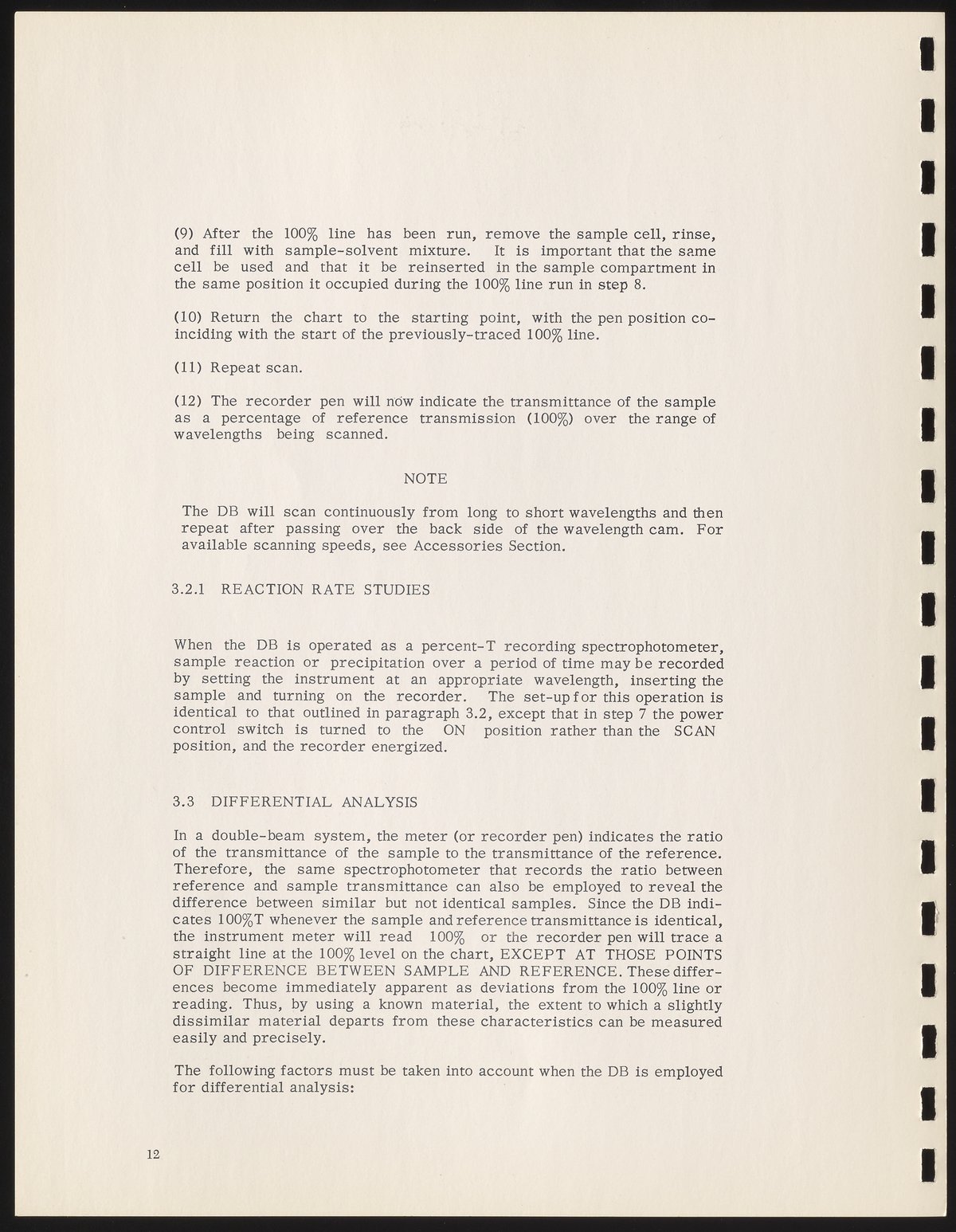 (9) After the 100% line has been run, remove the sample cell, rinse, and fill with sample-solvent mixture. It is important that the same cell be used and that it be reinserted in the sample compartment in the same position it occupied during the 100% line run in step 8.

(10) Return the chart to the starting point, with the pen position coinciding with the start of the previously-traced 100% line.

(11) Repeat scan.

(12) The recorder pen will now indicate the transmittance of the sample as a percentage of reference transmission (100%) over the range of wavelengths being scanned.

NOTE

The DB will scan continuously from long to short wavelengths and then repeat after passing over the back side of the wavelength cam. For available scanning speeds, see Accessories Section.

3.2.1 REACTION RATE STUDIES

When the DB is operated as a percent-T recording spectrophotometer, sample reaction or precipitation over a period of time may be recorded by setting the instrument at an appropriate wavelength, inserting the sample and turning on the recorder. The set-up for this operation is identical to that outlined in paragraph 3.2, except that in step 7 the power control switch is turned to the ON position rather than the SCAN position, and the recorder energized.

3.3 DIFFERENTIAL ANALYSIS

In a double-beam system, the meter (or recorder pen) indicates the ratio of the transmittance of the sample to the transmittance of the reference. Therefore, the same spectrophotometer that records the ratio between reference and sample transmittance can also be employed to reveal the difference between similar but not identical samples. Since the DB indicates 100%T whenever the sample and reference transmittance is identical, the instrument meter will read 100% or the recorder pen will trace a straight line at the 100% level on the chart, EXCEPT AT THOSE POINTS OF DIFFERENCE BETWEEN SAMPLE AND REFERENCE. These differences become immediately apparent as deviations from the 100% line or reading. Thus, by using a known material, the extent to which a slightly dissimilar material departs from these characteristics can be measured easily and precisely.

The following factors must be taken into account when the DB is employed for differential analysis:

12